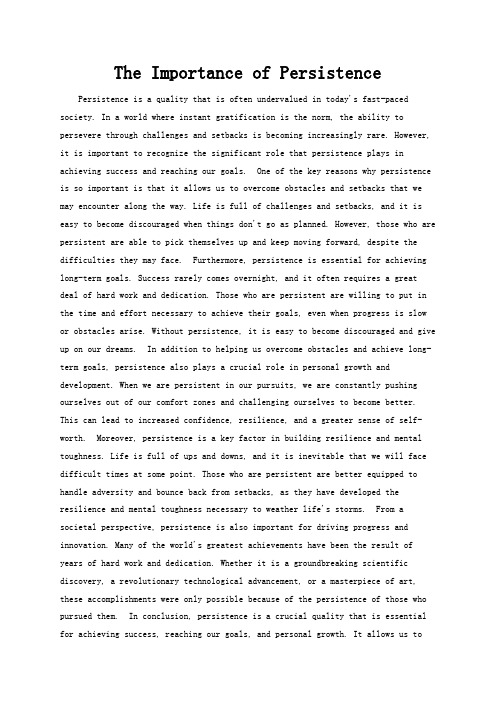 The Importance of Persistence

Persistence is a quality that is often undervalued in today's fast-paced society. In a world where instant gratification is the norm, the ability to persevere through challenges and setbacks is becoming increasingly rare. However, it is important to recognize the significant role that persistence plays in achieving success and reaching our goals. One of the key reasons why persistence is so important is that it allows us to overcome obstacles and setbacks that we may encounter along the way. Life is full of challenges and setbacks, and it is easy to become discouraged when things don't go as planned. However, those who are persistent are able to pick themselves up and keep moving forward, despite the difficulties they may face. Furthermore, persistence is essential for achieving long-term goals. Success rarely comes overnight, and it often requires a great deal of hard work and dedication. Those who are persistent are willing to put in the time and effort necessary to achieve their goals, even when progress is slow or obstacles arise. Without persistence, it is easy to become discouraged and give up on our dreams. In addition to helping us overcome obstacles and achieve long-term goals, persistence also plays a crucial role in personal growth and development. When we are persistent in our pursuits, we are constantly pushing ourselves out of our comfort zones and challenging ourselves to become better. This can lead to increased confidence, resilience, and a greater sense of self-worth. Moreover, persistence is a key factor in building resilience and mental toughness. Life is full of ups and downs, and it is inevitable that we will face difficult times at some point. Those who are persistent are better equipped to handle adversity and bounce back from setbacks, as they have developed the resilience and mental toughness necessary to weather life's storms. From a societal perspective, persistence is also important for driving progress and innovation. Many of the world's greatest achievements have been the result of years of hard work and dedication. Whether it is a groundbreaking scientific discovery, a revolutionary technological advancement, or a masterpiece of art, these accomplishments were only possible because of the persistence of those who pursued them. In conclusion, persistence is a crucial quality that is essential for achieving success, reaching our goals, and personal growth. It allows us to